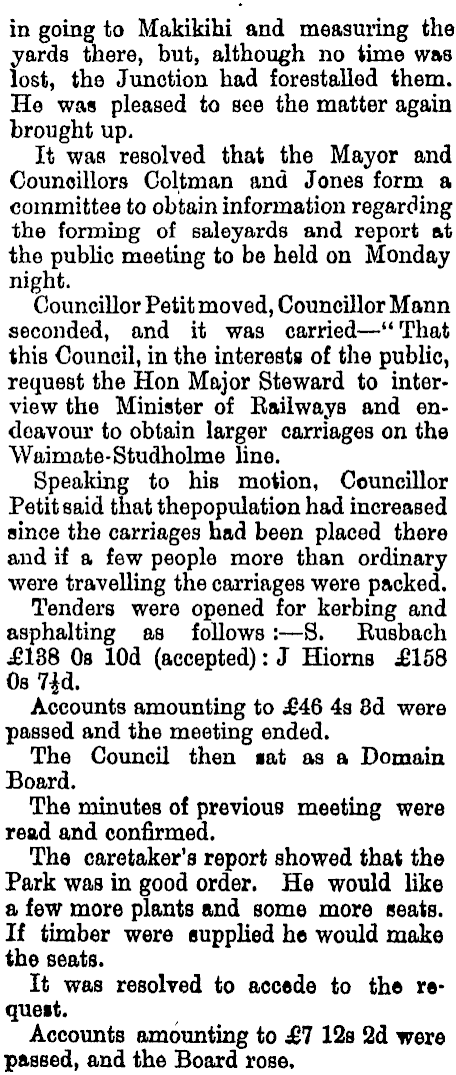 in going to Makikihi and measuring the yards there, but, although no time was lost, the Junction had forestalled them. He was pleased to see the matter again brought up.

It was resolved that the Mayor and Councillors Coltman and Jones form a committee to obtain information regarding the forming of saleyards and report at the public meeting to be held on Monday night.

Councillor Petit moved, Councillor Mann seconded, and it was carried—"That this Council, in the interests of the public, request the Hon Major Steward to interview the Minister of Railways and endeavour to obtain larger carriages on the Waimate-Studholme line.

Speaking to his motion, Councillor Petit said that thepopulation had increased since the carriages had been placed there and if a few people more than ordinary were travelling the carriages were packed.

Tenders were opened for kerbing and asphalting as follows:—S. Rusbach £138 0s 10d (accepted): J Hiorns £158 0s 7½d.

Accounts amounting to £46 4s 3d were passed and the meeting ended.

The Council then sat as a Domain Board.

The minutes of previous meeting were read and confirmed.

The caretaker's report showed that the Park was in good order. He would like a few more plants and some more seats. If timber were supplied he would make the seats.

It was resolved to accede to the request.

Accounts amounting to £7 12s 2d were passed, and the Board rose.